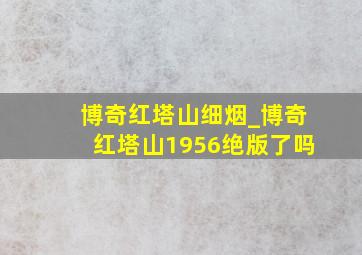 博奇红塔山细烟_博奇红塔山1956绝版了吗